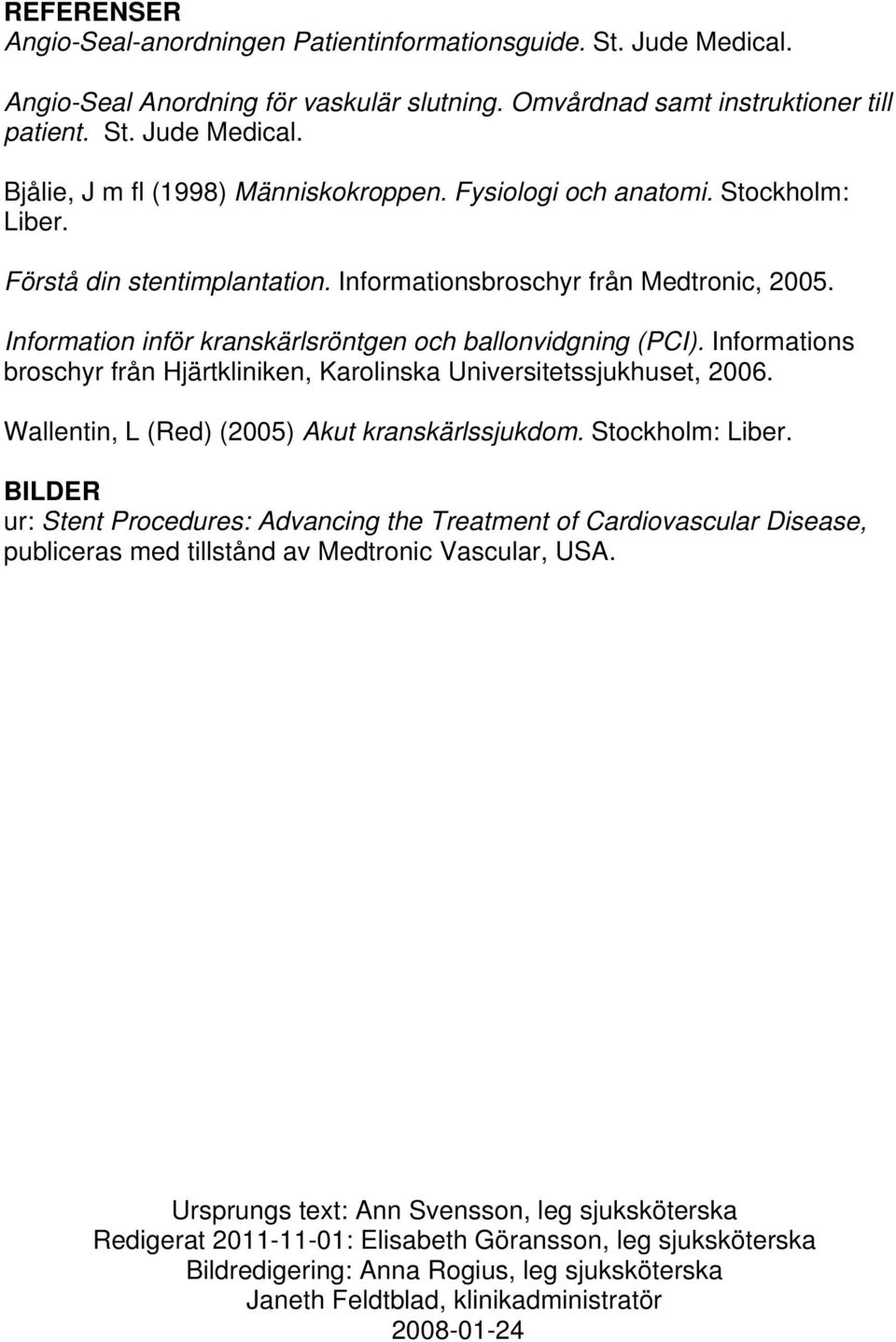 REFERENSER
Angio-Seal-anordningen Patientinformationsguide. St. Jude Medical.

Angio-Seal Anordning för vaskulär slutning. Omvårdnad samt instruktioner till patient. St. Jude Medical.

Bjålie, J m fl (1998) Människokroppen. Fysiologi och anatomi. Stockholm: Liber.

Förstå din stentimplantation. Informationsbroschyr från Medtronic, 2005.

Information inför kranskärlsröntgen och ballonvidgning (PCI). Informations broschyr från Hjärtkliniken, Karolinska Universitetssjukhuset, 2006.

Wallentin, L (Red) (2005) Akut kranskärlssjukdom. Stockholm: Liber.

BILDER
ur: Stent Procedures: Advancing the Treatment of Cardiovascular Disease, publiceras med tillstånd av Medtronic Vascular, USA.

Ursprungs text: Ann Svensson, leg sjuksköterska
Redigerat 2011-11-01: Elisabeth Göransson, leg sjuksköterska
Bildredigering: Anna Rogius, leg sjuksköterska
Janeth Feldtblad, klinikadministratör
2008-01-24